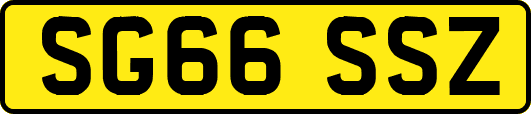 SG66 SSZ